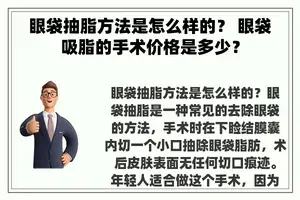 眼袋抽脂方法是怎么样的？ 眼袋吸脂的手术价格是多少？

眼袋抽脂方法是怎么样的？眼袋抽脂是一种常见的去除眼袋的方法，手术时在下睑结膜囊内切一个小口抽除眼袋脂肪，术后皮肤表面无任何切口痕迹。年轻人适合做这个手术，因为